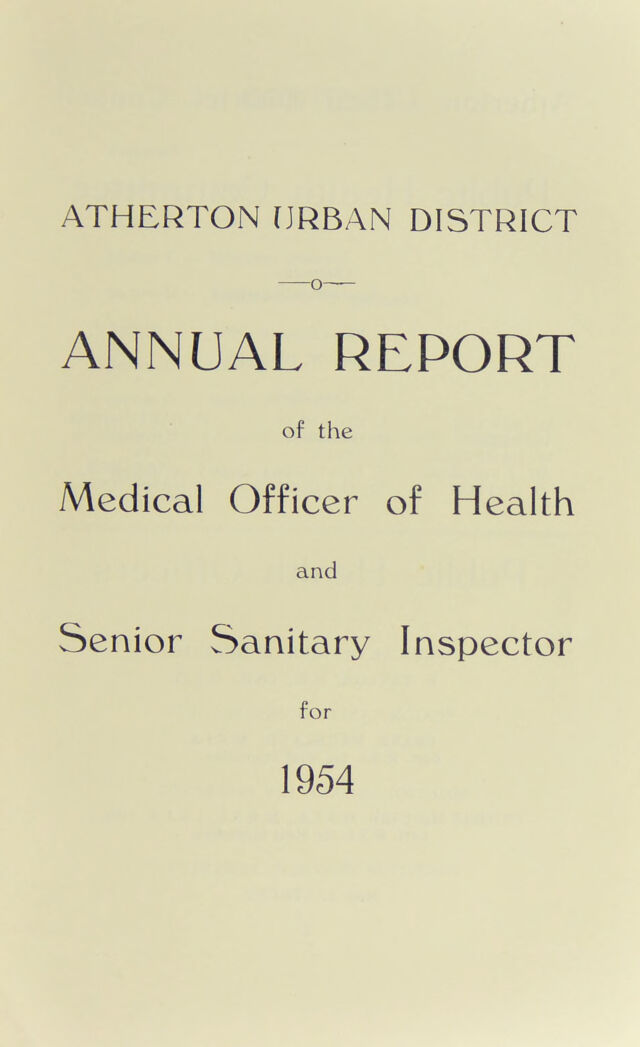 ATHERTON URBAN DISTRICT

—o—

ANNUAL REPORT

of the

Medical Officer of Health

and

Senior Sanitary Inspector

for

1954